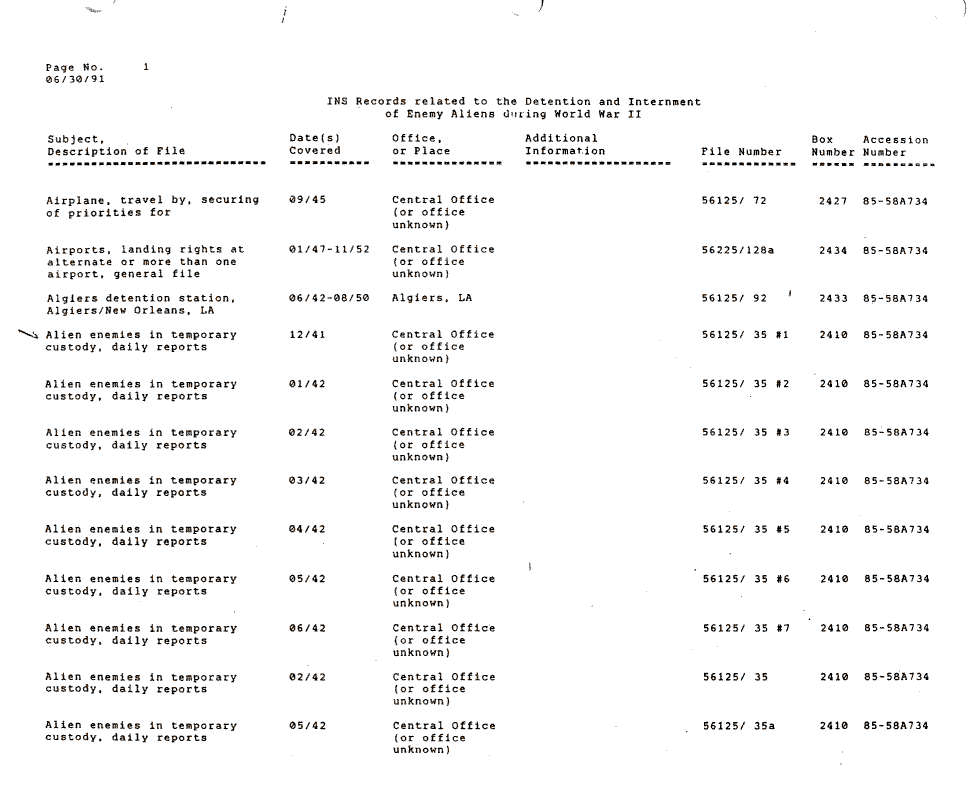 Page No. 1
06/30/91

INS Records related to the Detention and Internment of Enemy Aliens during World War II

| Subject, Description of File | Date(s) Covered | Office, or Place | Additional Information | File Number | Box Number | Accession Number |
|---|---|---|---|---|---|---|
| Airplane, travel by, securing of priorities for | 09/45 | Central Office (or office unknown) | | 56125/ 72 | 2427 | 85-58A734 |
| Airports, landing rights at alternate or more than one airport, general file | 01/47-11/52 | Central Office (or office unknown) | | 56225/128a | 2434 | 85-58A734 |
| Algiers detention station, Algiers/New Orleans, LA | 06/42-08/50 | Algiers, LA | | 56125/ 92 | 2433 | 85-58A734 |
| Alien enemies in temporary custody, daily reports | 12/41 | Central Office (or office unknown) | | 56125/ 35 #1 | 2410 | 85-58A734 |
| Alien enemies in temporary custody, daily reports | 01/42 | Central Office (or office unknown) | | 56125/ 35 #2 | 2410 | 85-58A734 |
| Alien enemies in temporary custody, daily reports | 02/42 | Central Office (or office unknown) | | 56125/ 35 #3 | 2410 | 85-58A734 |
| Alien enemies in temporary custody, daily reports | 03/42 | Central Office (or office unknown) | | 56125/ 35 #4 | 2410 | 85-58A734 |
| Alien enemies in temporary custody, daily reports | 04/42 | Central Office (or office unknown) | | 56125/ 35 #5 | 2410 | 85-58A734 |
| Alien enemies in temporary custody, daily reports | 05/42 | Central Office (or office unknown) | | 56125/ 35 #6 | 2410 | 85-58A734 |
| Alien enemies in temporary custody, daily reports | 06/42 | Central Office (or office unknown) | | 56125/ 35 #7 | 2410 | 85-58A734 |
| Alien enemies in temporary custody, daily reports | 02/42 | Central Office (or office unknown) | | 56125/ 35 | 2410 | 85-58A734 |
| Alien enemies in temporary custody, daily reports | 05/42 | Central Office (or office unknown) | | 56125/ 35a | 2410 | 85-58A734 |